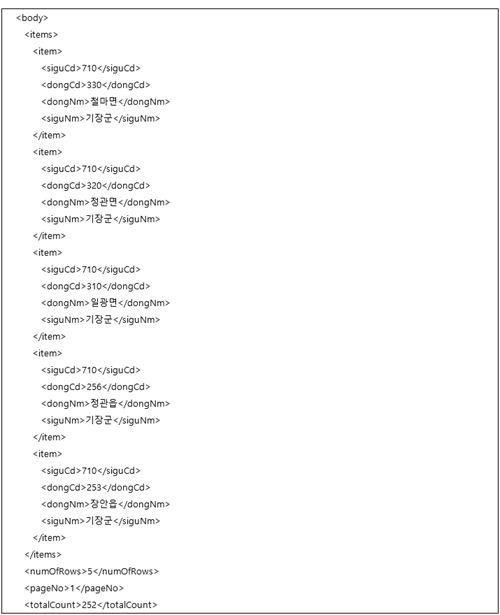 <body>
<items>
<item>
<siguCd>710</siguCd>
<dongCd>330</dongCd>
<dongNm>철마면</dongNm>
<siguNm>기장군</siguNm>
</item>
<item>
<siguCd>710</siguCd>
<dongCd>320</dongCd>
<dongNm>정관면</dongNm>
<siguNm>기장군</siguNm>
</item>
<item>
<siguCd>710</siguCd>
<dongCd>310</dongCd>
<dongNm>일광면</dongNm>
<siguNm>기장군</siguNm>
</item>
<item>
<siguCd>710</siguCd>
<dongCd>256</dongCd>
<dongNm>정관읍</dongNm>
<siguNm>기장군</siguNm>
</item>
<item>
<siguCd>710</siguCd>
<dongCd>253</dongCd>
<dongNm>장안읍</dongNm>
<siguNm>기장군</siguNm>
</item>
</items>
<numOfRows>5</numOfRows>
<pageNo>1</pageNo>
<totalCount>252</totalCount>